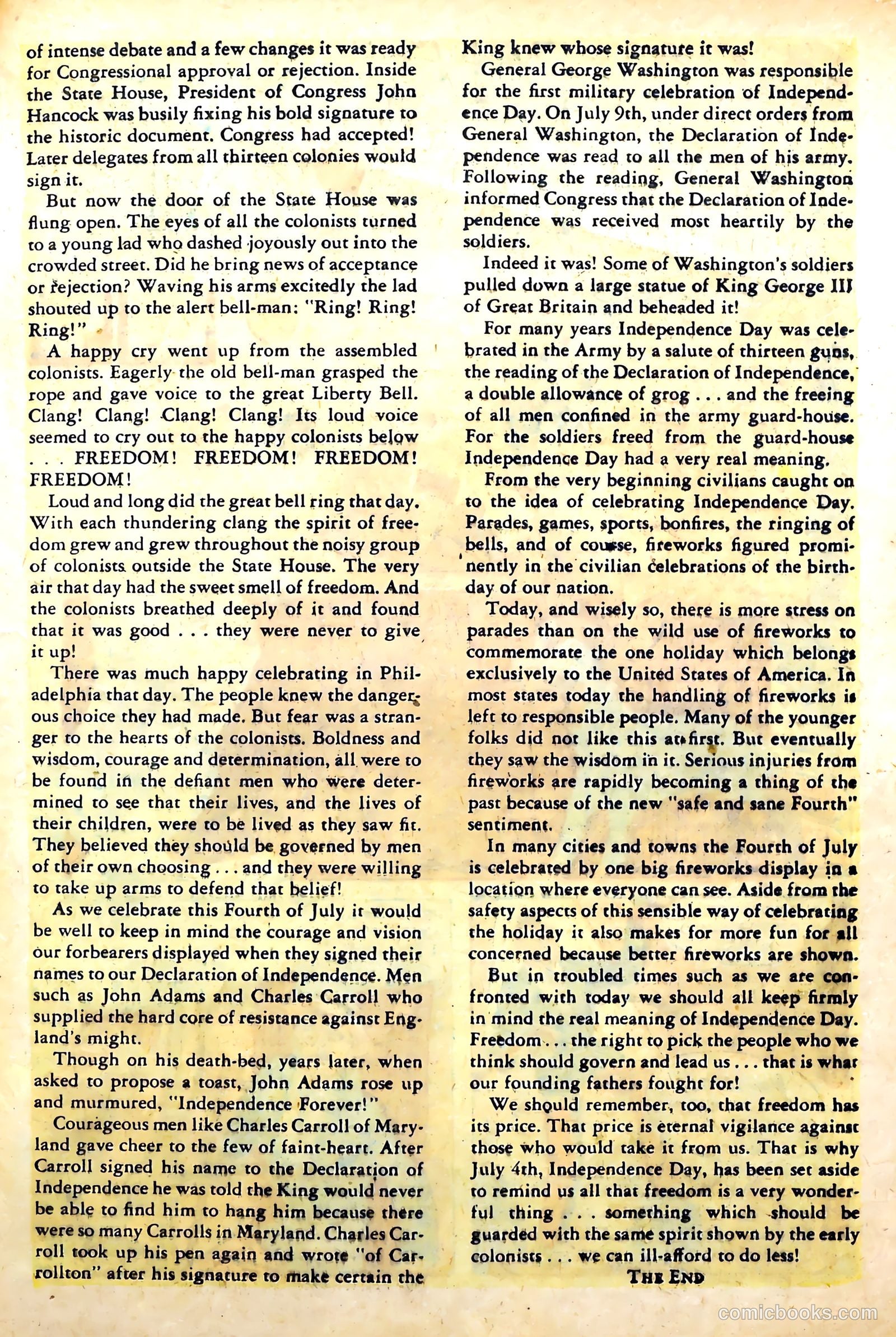 of intense debate and a few changes it was ready for Congressional approval or rejection. Inside the State House, President of Congress John Hancock was busily fixing his bold signature to the historic document. Congress had accepted! Later delegates from all thirteen colonies would sign it.

But now the door of the State House was flung open. The eyes of all the colonists turned to a young lad who dashed joyously out into the crowded street. Did he bring news of acceptance or rejection? Waving his arms excitedly the lad shouted up to the alert bell-man: "Ring! Ring! Ring!"

A happy cry went up from the assembled colonists. Eagerly the old bell-man grasped the rope and gave voice to the great Liberty Bell. Clang! Clang! Clang! Clang! Its loud voice seemed to cry out to the happy colonists below . . . FREEDOM! FREEDOM! FREEDOM! FREEDOM!

Loud and long did the great bell ring that day. With each thundering clang the spirit of freedom grew and grew throughout the noisy group of colonists outside the State House. The very air that day had the sweet smell of freedom. And the colonists breathed deeply of it and found that it was good . . . they were never to give it up!

There was much happy celebrating in Philadelphia that day. The people knew the dangerous choice they had made. But fear was a stranger to the hearts of the colonists. Boldness and wisdom, courage and determination, all were to be found in the defiant men who were determined to see that their lives, and the lives of their children, were to be lived as they saw fit. They believed they should be governed by men of their own choosing . . . and they were willing to take up arms to defend that belief!

As we celebrate this Fourth of July it would be well to keep in mind the courage and vision our forbearers displayed when they signed their names to our Declaration of Independence. Men such as John Adams and Charles Carroll who supplied the hard core of resistance against England's might.

Though on his death-bed, years later, when asked to propose a toast, John Adams rose up and murmured, "Independence Forever!"

Courageous men like Charles Carroll of Maryland gave cheer to the few of faint-heart. After Carroll signed his name to the Declaration of Independence he was told the King would never be able to find him to hang him because there were so many Carrolls in Maryland. Charles Carroll took up his pen again and wrote "of Carrollton" after his signature to make certain the King knew whose signature it was!

General George Washington was responsible for the first military celebration of Independence Day. On July 9th, under direct orders from General Washington, the Declaration of Independence was read to all the men of his army. Following the reading, General Washington informed Congress that the Declaration of Independence was received most heartily by the soldiers.

Indeed it was! Some of Washington's soldiers pulled down a large statue of King George III of Great Britain and beheaded it!

For many years Independence Day was celebrated in the Army by a salute of thirteen guns, the reading of the Declaration of Independence, a double allowance of grog . . . and the freeing of all men confined in the army guard-house. For the soldiers freed from the guard-house Independence Day had a very real meaning.

From the very beginning civilians caught on to the idea of celebrating Independence Day. Parades, games, sports, bonfires, the ringing of bells, and of course, fireworks figured prominently in the civilian celebrations of the birthday of our nation.

Today, and wisely so, there is more stress on parades than on the wild use of fireworks to commemorate the one holiday which belongs exclusively to the United States of America. In most states today the handling of fireworks is left to responsible people. Many of the younger folks did not like this at first. But eventually they saw the wisdom in it. Serious injuries from fireworks are rapidly becoming a thing of the past because of the new "safe and sane Fourth" sentiment.

In many cities and towns the Fourth of July is celebrated by one big fireworks display in a location where everyone can see. Aside from the safety aspects of this sensible way of celebrating the holiday it also makes for more fun for all concerned because better fireworks are shown.

But in troubled times such as we are confronted with today we should all keep firmly in mind the real meaning of Independence Day. Freedom . . . the right to pick the people who we think should govern and lead us . . . that is what our founding fathers fought for!

We should remember, too, that freedom has its price. That price is eternal vigilance against those who would take it from us. That is why July 4th, Independence Day, has been set aside to remind us all that freedom is a very wonderful thing . . . something which should be guarded with the same spirit shown by the early colonists . . . we can ill-afford to do less!

THE END

comicbooks.com